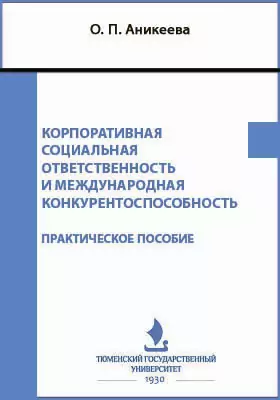 О. П. Аникеева

КОРПОРАТИВНАЯ СОЦИАЛЬНАЯ ОТВЕТСТВЕННОСТЬ И МЕЖДУНАРОДНАЯ КОНКУРЕНТОСПОСОБНОСТЬ

ПРАКТИЧЕСКОЕ ПОСОБИЕ

ТЮМЕНСКИЙ ГОСУДАРСТВЕННЫЙ УНИВЕРСИТЕТ

1930